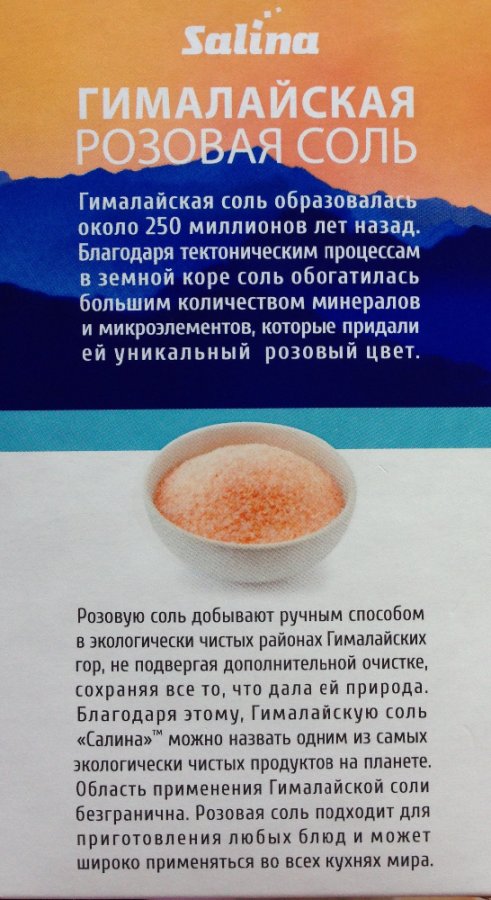 Salina

ГИМАЛАЙСКАЯ
РОЗОВАЯ СОЛЬ

Гималайская соль образовалась около 250 миллионов лет назад. Благодаря тектоническим процессам в земной коре соль обогатилась большим количеством минералов и микроэлементов, которые придали ей уникальный розовый цвет.

Розовую соль добывают ручным способом в экологически чистых районах Гималайских гор, не подвергая дополнительной очистке, сохраняя все то, что дала ей природа. Благодаря этому, Гималайскую соль «Салина»™ можно назвать одним из самых экологически чистых продуктов на планете. Область применения Гималайской соли безгранична. Розовая соль подходит для приготовления любых блюд и может широко применяться во всех кухнях мира.